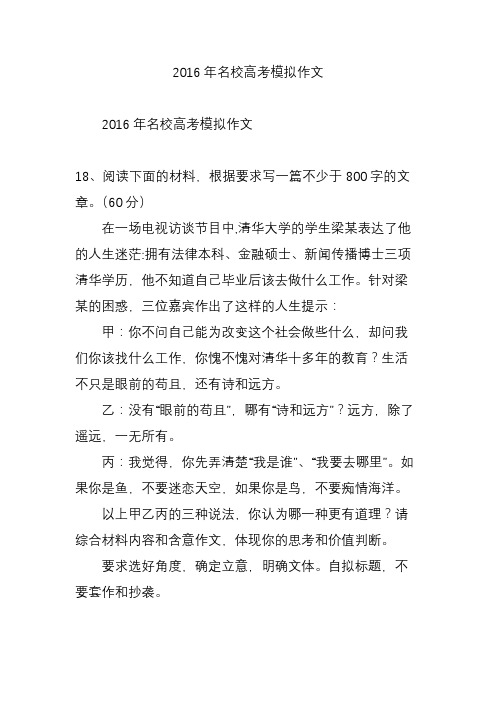 2016 年名校高考模拟作文

2016 年名校高考模拟作文

18、阅读下面的材料，根据要求写一篇不少于 800 字的文章。(60 分)

在一场电视访谈节目中,清华大学的学生梁某表达了他的人生迷茫:拥有法律本科、金融硕士、新闻传播博士三项清华学历，他不知道自己毕业后该去做什么工作。针对梁某的困惑，三位嘉宾作出了这样的人生提示：

甲：你不问自己能为改变这个社会做些什么，却问我们你该找什么工作，你愧不愧对清华十多年的教育？生活不只是眼前的苟且，还有诗和远方。

乙：没有“眼前的苟且”，哪有“诗和远方”？远方，除了遥远，一无所有。

丙：我觉得，你先弄清楚“我是谁”、“我要去哪里”。如果你是鱼，不要迷恋天空，如果你是鸟，不要痴情海洋。

以上甲乙丙的三种说法，你认为哪一种更有道理？请综合材料内容和含意作文，体现你的思考和价值判断。

要求选好角度，确定立意，明确文体。自拟标题，不要套作和抄袭。